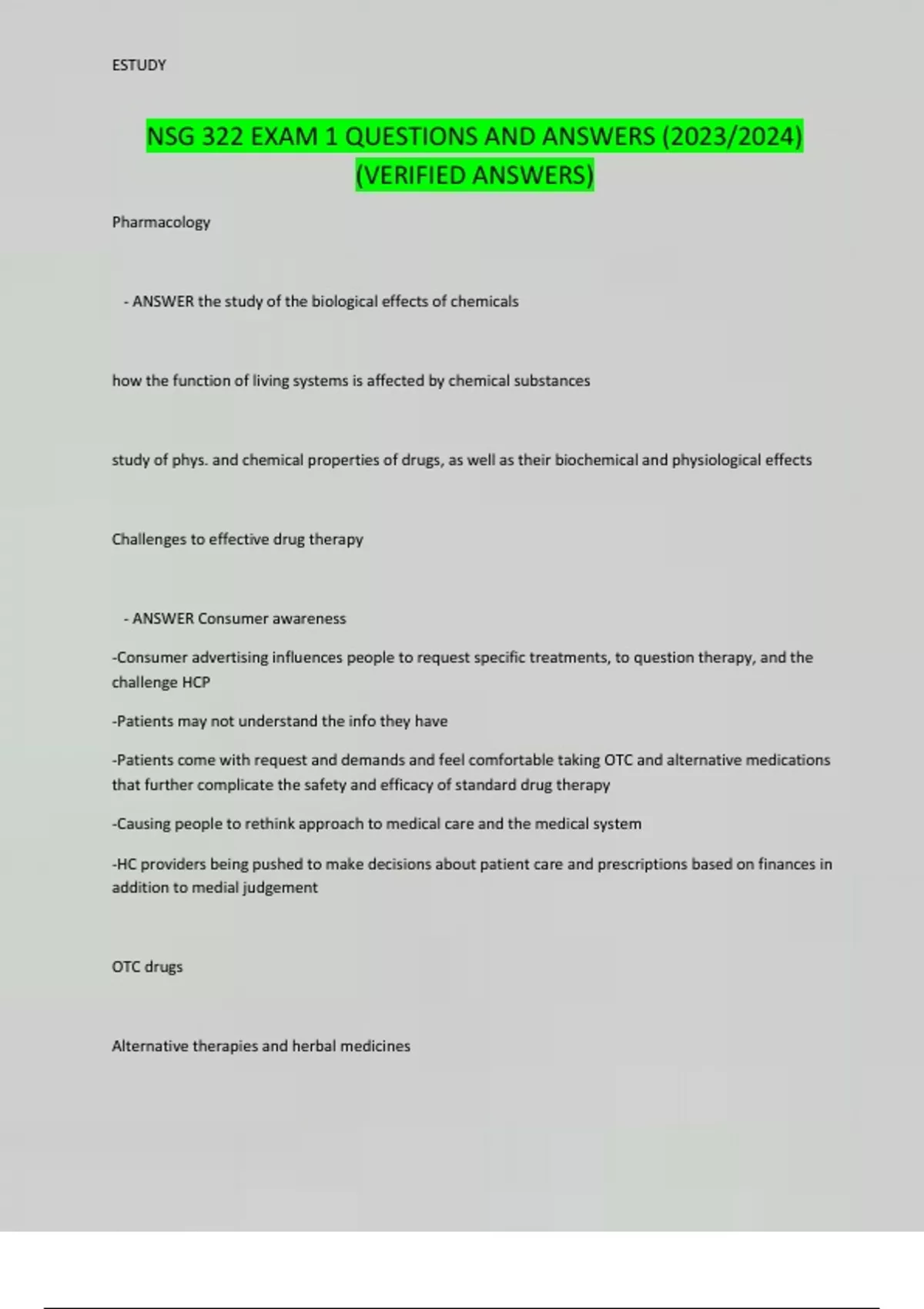 ESTUDY

NSG 322 EXAM 1 QUESTIONS AND ANSWERS (2023/2024) (VERIFIED ANSWERS)

Pharmacology

- ANSWER the study of the biological effects of chemicals

how the function of living systems is affected by chemical substances

study of phys. and chemical properties of drugs, as well as their biochemical and physiological effects

Challenges to effective drug therapy

- ANSWER Consumer awareness

-Consumer advertising influences people to request specific treatments, to question therapy, and the challenge HCP

-Patients may not understand the info they have

-Patients come with request and demands and feel comfortable taking OTC and alternative medications that further complicate the safety and efficacy of standard drug therapy

-Causing people to rethink approach to medical care and the medical system

-HC providers being pushed to make decisions about patient care and prescriptions based on finances in addition to medial judgement

OTC drugs

Alternative therapies and herbal medicines